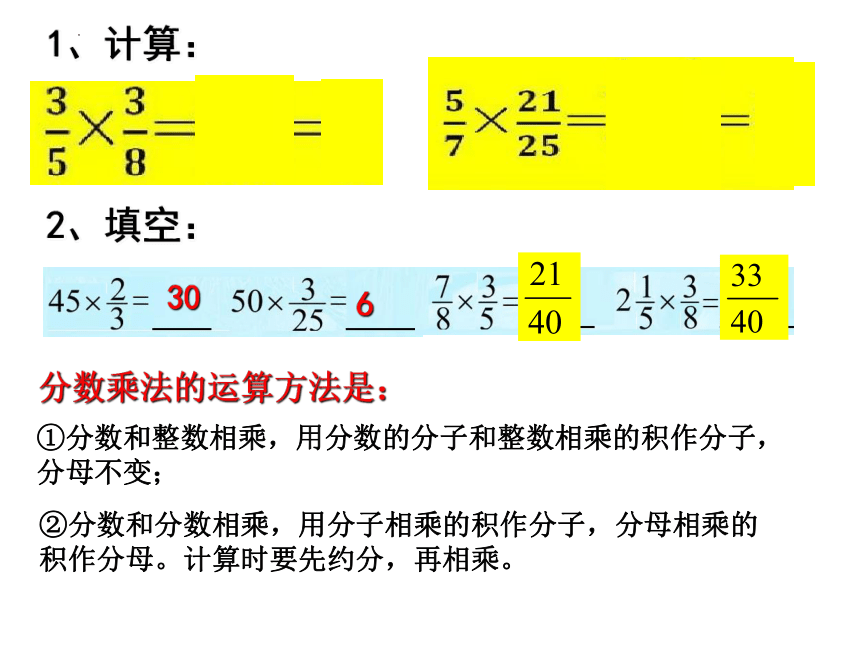 1、计算：

$\frac{3}{5}\times\frac{3}{8}=$ $=$

$\frac{5}{7}\times\frac{21}{25}=$ $=$

2、填空：

$45\times\frac{2}{3}=$ 30 $50\times\frac{3}{25}=$ 6 $\frac{7}{8}\times\frac{3}{5}=\frac{21}{40}$ $2\frac{1}{5}\times\frac{3}{8}=\frac{33}{40}$

分数乘法的运算方法是：

①分数和整数相乘，用分数的分子和整数相乘的积作分子，分母不变；

②分数和分数相乘，用分子相乘的积作分子，分母相乘的积作分母。计算时要先约分，再相乘。